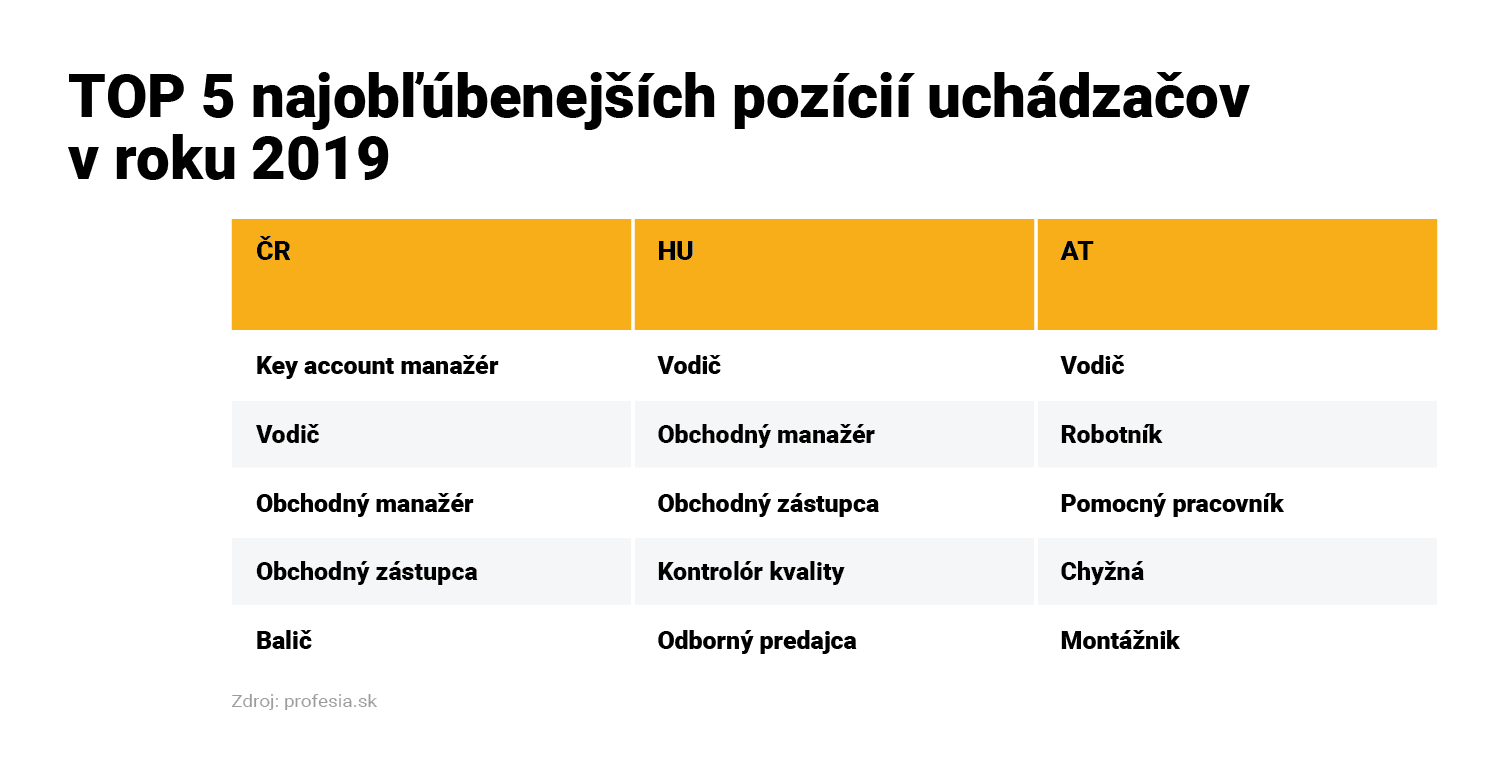 TOP 5 najobľúbenejších pozícií uchádzačov v roku 2019

| ČR | HU | AT |
|---|---|---|
| Key account manažér | Vodič | Vodič |
| Vodič | Obchodný manažér | Robotník |
| Obchodný manažér | Obchodný zástupca | Pomocný pracovník |
| Obchodný zástupca | Kontrolór kvality | Chyžná |
| Balič | Odborný predajca | Montážnik |

Zdroj: profesia.sk